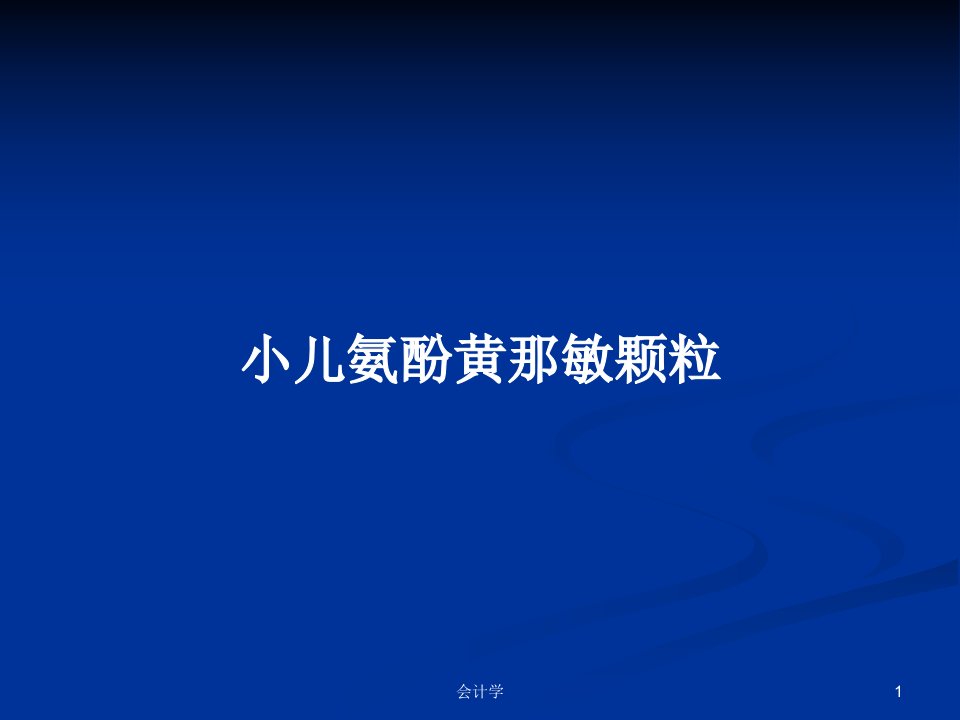 小儿氨酚黄那敏颗粒

会计学

1